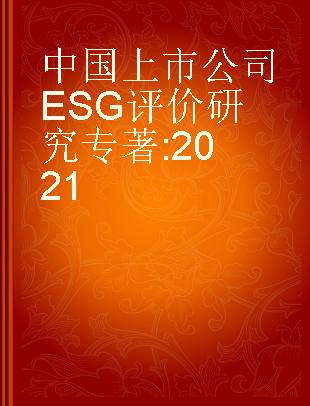 中国上市公司ESG评价研究专著:2021